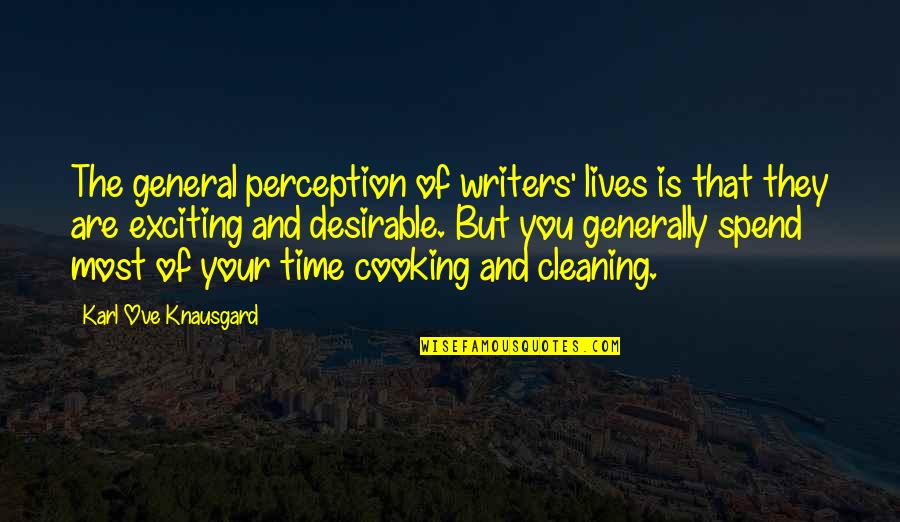 The general perception of writers' lives is that they are exciting and desirable. But you generally spend most of your time cooking and cleaning.

Karl Ove Knausgard

WISEFAMOUSQUOTES.COM